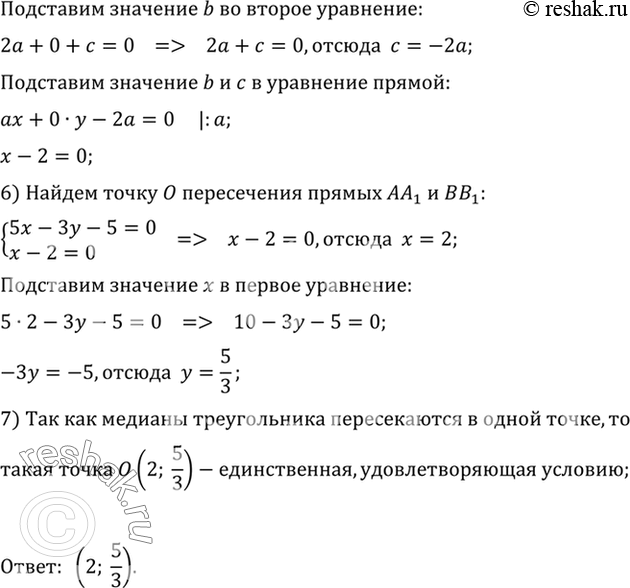 Подставим значение $b$ во второе уравнение: © reshak.ru

$2a + 0 + c = 0 \quad => \quad 2a + c = 0$, отсюда $c = -2a$;

Подставим значение $b$ и $c$ в уравнение прямой:

$ax + 0 \cdot y - 2a = 0 \quad |: a$;

$x - 2 = 0$;

6) Найдем точку $O$ пересечения прямых $AA_1$ и $BB_1$:

$\begin{cases} 5x - 3y - 5 = 0 \\ x - 2 = 0 \end{cases} \quad => \quad x - 2 = 0$, отсюда $x = 2$;

Подставим значение $x$ в первое уравнение:

$5 \cdot 2 - 3y - 5 = 0 \quad => \quad 10 - 3y - 5 = 0$;

$-3y = -5$, отсюда $y = \frac{5}{3}$;

7) Так как медианы треугольника пересекаются в одной точке, то такая точка $O\left(2; \frac{5}{3}\right)$ — единственная, удовлетворяющая условию;

reshak.ru ©

Ответ: $\left(2; \frac{5}{3}\right)$.